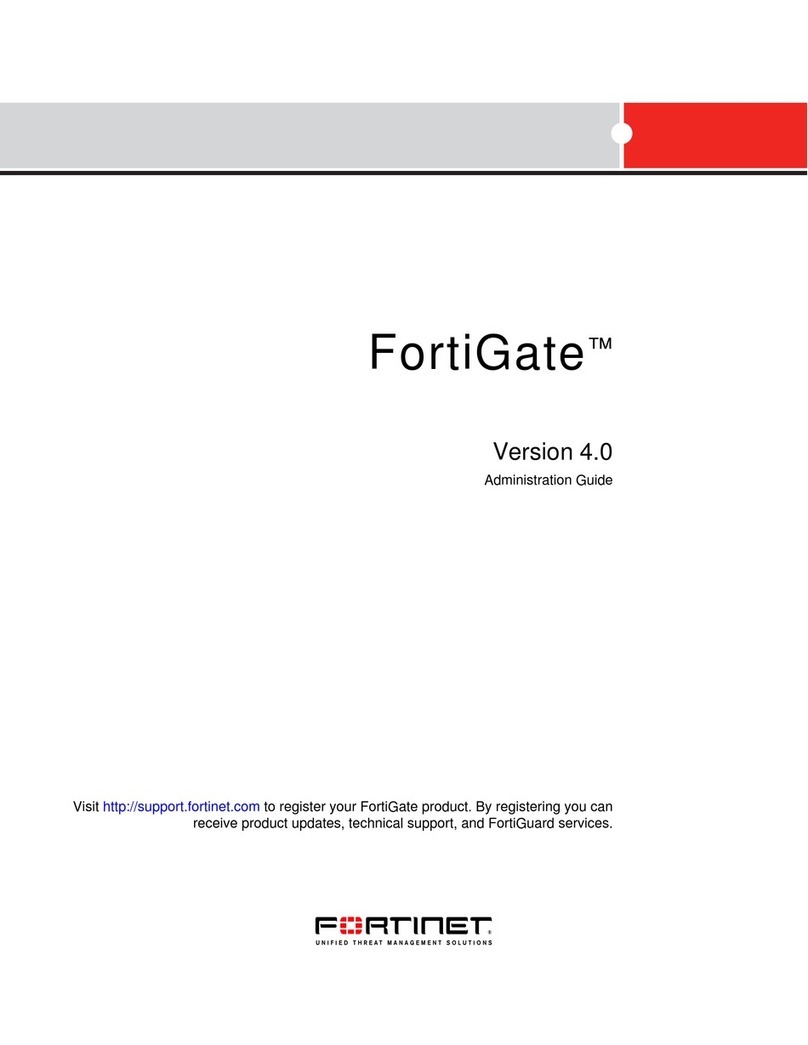 FortiGate™

Version 4.0

Administration Guide

Visit http://support.fortinet.com to register your FortiGate product. By registering you can receive product updates, technical support, and FortiGuard services.

FORTINET®
UNIFIED THREAT MANAGEMENT SOLUTIONS